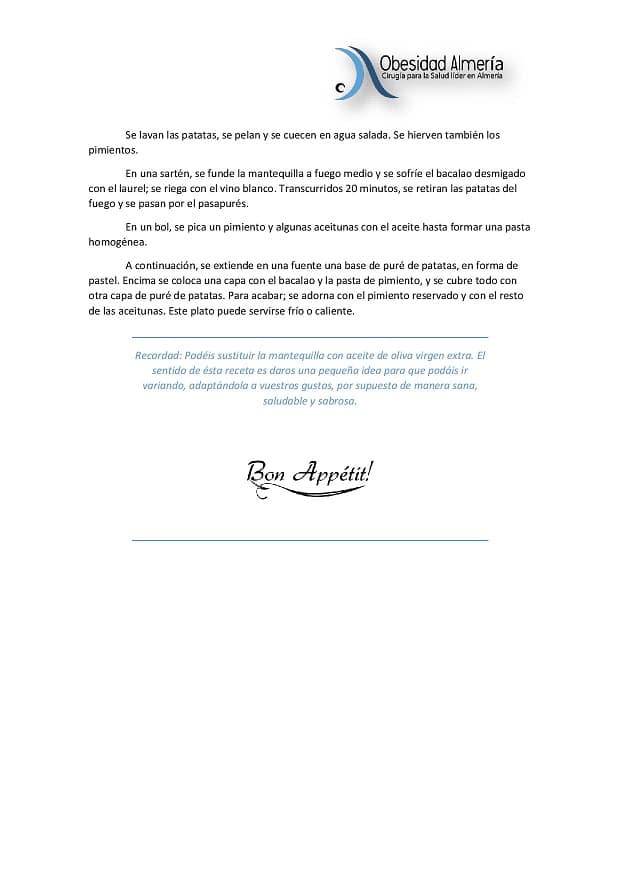 Obesidad Almería
Cirugía para la Salud líder en Almería

Se lavan las patatas, se pelan y se cuecen en agua salada. Se hierven también los pimientos.

En una sartén, se funde la mantequilla a fuego medio y se sofríe el bacalao desmigado con el laurel; se riega con el vino blanco. Transcurridos 20 minutos, se retiran las patatas del fuego y se pasan por el pasapurés.

En un bol, se pica un pimiento y algunas aceitunas con el aceite hasta formar una pasta homogénea.

A continuación, se extiende en una fuente una base de puré de patatas, en forma de pastel. Encima se coloca una capa con el bacalao y la pasta de pimiento, y se cubre todo con otra capa de puré de patatas. Para acabar; se adorna con el pimiento reservado y con el resto de las aceitunas. Este plato puede servirse frío o caliente.

Recordad: Podéis sustituir la mantequilla con aceite de oliva virgen extra. El sentido de ésta receta es daros una pequeña idea para que podáis ir variando, adaptándola a vuestros gustos, por supuesto de manera sana, saludable y sabrosa.

Bon Appétit!